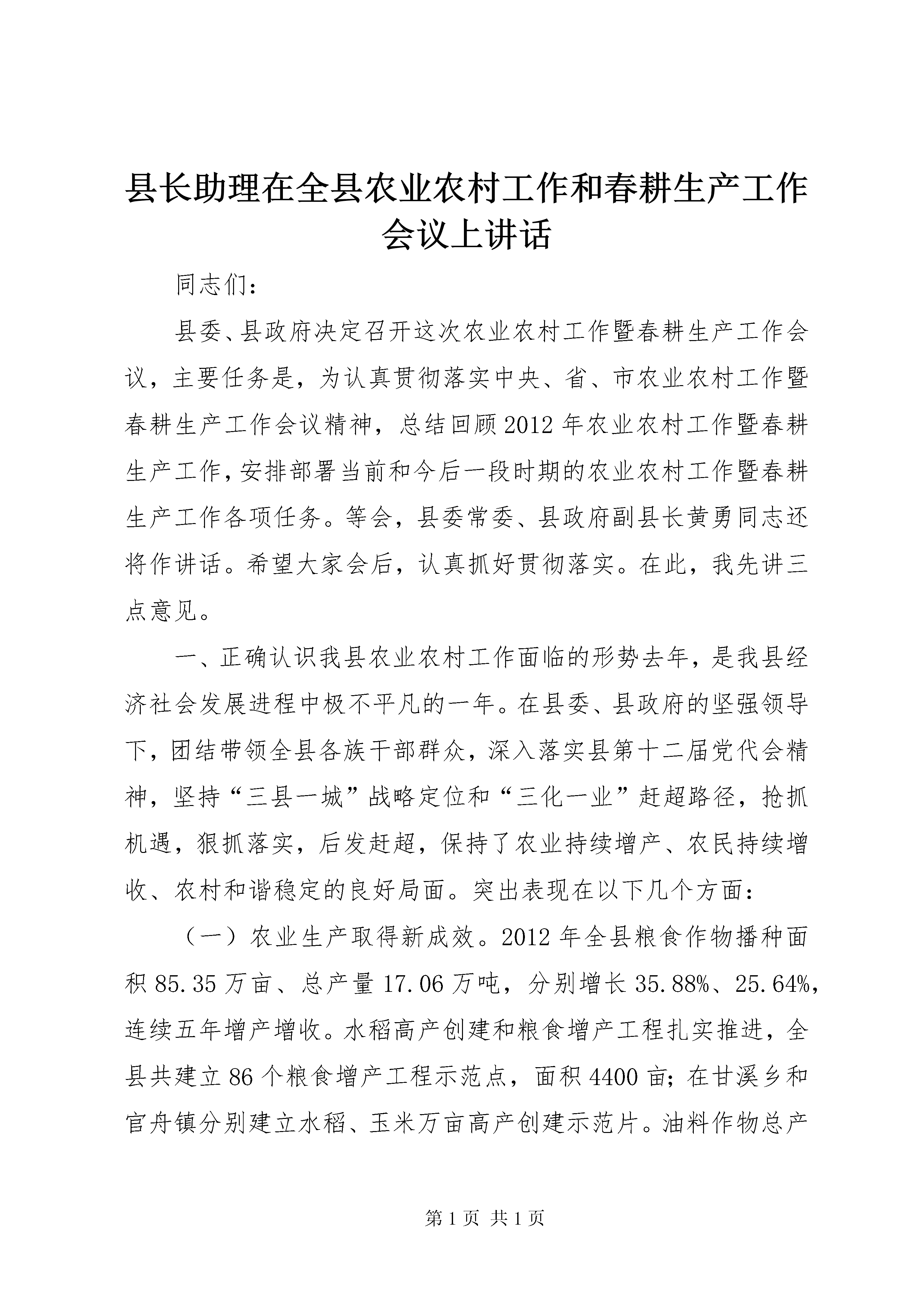 县长助理在全县农业农村工作和春耕生产工作会议上讲话

同志们：

县委、县政府决定召开这次农业农村工作暨春耕生产工作会议，主要任务是，为认真贯彻落实中央、省、市农业农村工作暨春耕生产工作会议精神，总结回顾2012年农业农村工作暨春耕生产工作，安排部署当前和今后一段时期的农业农村工作暨春耕生产工作各项任务。等会，县委常委、县政府副县长黄勇同志还将作讲话。希望大家会后，认真抓好贯彻落实。在此，我先讲三点意见。

一、正确认识我县农业农村工作面临的形势去年，是我县经济社会发展进程中极不平凡的一年。在县委、县政府的坚强领导下，团结带领全县各族干部群众，深入落实县第十二届党代会精神，坚持“三县一城”战略定位和“三化一业”赶超路径，抢抓机遇，狠抓落实，后发赶超，保持了农业持续增产、农民持续增收、农村和谐稳定的良好局面。突出表现在以下几个方面：

（一）农业生产取得新成效。2012年全县粮食作物播种面积85.35万亩、总产量17.06万吨，分别增长35.88%、25.64%，连续五年增产增收。水稻高产创建和粮食增产工程扎实推进，全县共建立86个粮食增产工程示范点，面积4400亩；在甘溪乡和官舟镇分别建立水稻、玉米万亩高产创建示范片。油料作物总产

第1页 共1页